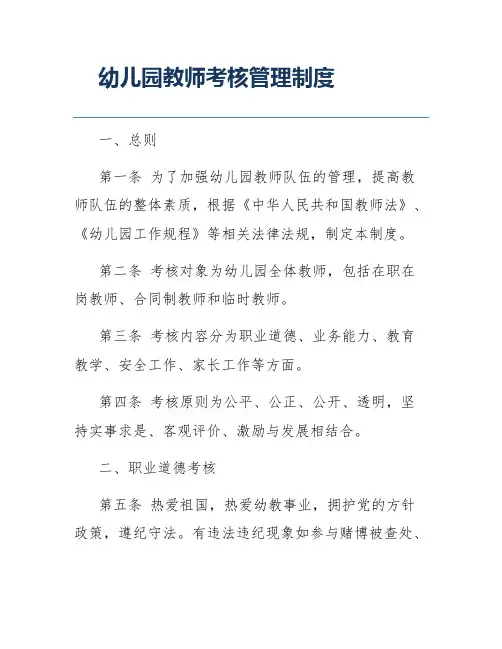 幼儿园教师考核管理制度

一、总则

第一条 为了加强幼儿园教师队伍的管理，提高教师队伍的整体素质，根据《中华人民共和国教师法》、《幼儿园工作规程》等相关法律法规，制定本制度。

第二条 考核对象为幼儿园全体教师，包括在职在岗教师、合同制教师和临时教师。

第三条 考核内容分为职业道德、业务能力、教育教学、安全工作、家长工作等方面。

第四条 考核原则为公平、公正、公开、透明，坚持实事求是、客观评价、激励与发展相结合。

二、职业道德考核

第五条 热爱祖国，热爱幼教事业，拥护党的方针政策，遵纪守法。有违法违纪现象如参与赌博被查处、